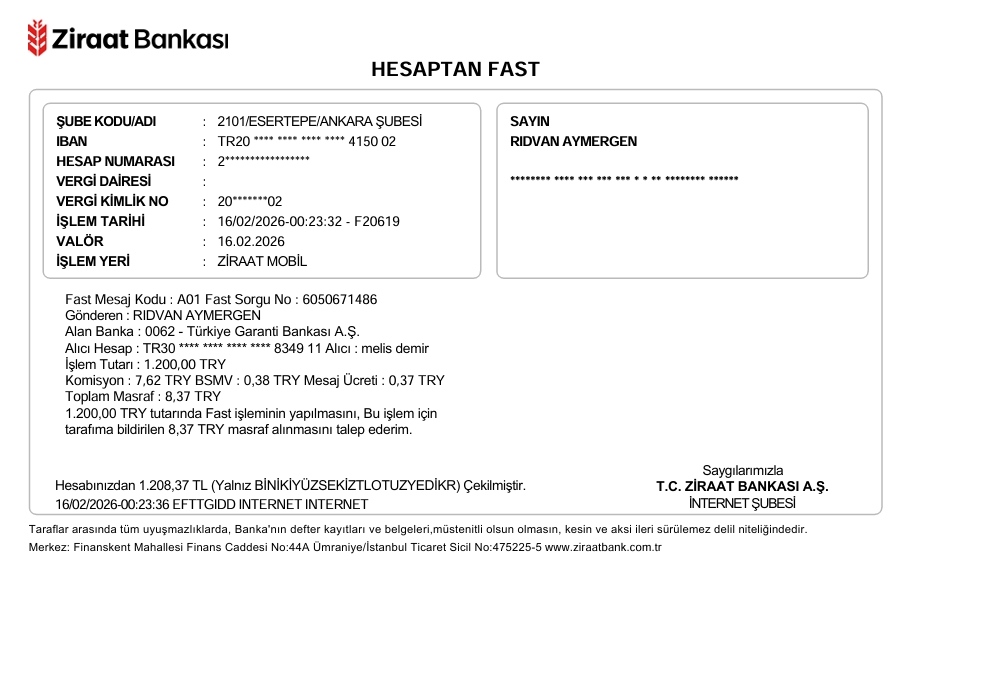 Ziraat Bankası

HESAPTAN FAST

ŞUBE KODU/ADI : 2101/ESERTEPE/ANKARA ŞUBESİ
IBAN : TR20 **** **** **** **** 4150 02
HESAP NUMARASI : 2*****************
VERGİ DAİRESİ :
VERGİ KİMLİK NO : 20*******02
İŞLEM TARİHİ : 16/02/2026-00:23:32 - F20619
VALÖR : 16.02.2026
İŞLEM YERİ : ZİRAAT MOBİL

SAYIN
RIDVAN AYMERGEN

******** **** *** *** *** * * ** ******** ******

Fast Mesaj Kodu : A01 Fast Sorgu No : 6050671486
Gönderen : RIDVAN AYMERGEN
Alan Banka : 0062 - Türkiye Garanti Bankası A.Ş.
Alıcı Hesap : TR30 **** **** **** **** 8349 11 Alıcı : melis demir
İşlem Tutarı : 1.200,00 TRY
Komisyon : 7,62 TRY BSMV : 0,38 TRY Mesaj Ücreti : 0,37 TRY
Toplam Masraf : 8,37 TRY
1.200,00 TRY tutarında Fast işleminin yapılmasını, Bu işlem için tarafıma bildirilen 8,37 TRY masraf alınmasını talep ederim.

Hesabınızdan 1.208,37 TL (Yalnız BİNİKİYÜZSEKİZTLOTUZYEDİKR) Çekilmiştir.
16/02/2026-00:23:36 EFTTGIDD INTERNET INTERNET

Saygılarımızla
T.C. ZİRAAT BANKASI A.Ş.
İNTERNET ŞUBESİ

Taraflar arasında tüm uyuşmazlıklarda, Banka'nın defter kayıtları ve belgeleri,müstenitli olsun olmasın, kesin ve aksi ileri sürülemez delil niteliğindedir.
Merkez: Finanskent Mahallesi Finans Caddesi No:44A Ümraniye/İstanbul Ticaret Sicil No:475225-5 www.ziraatbank.com.tr